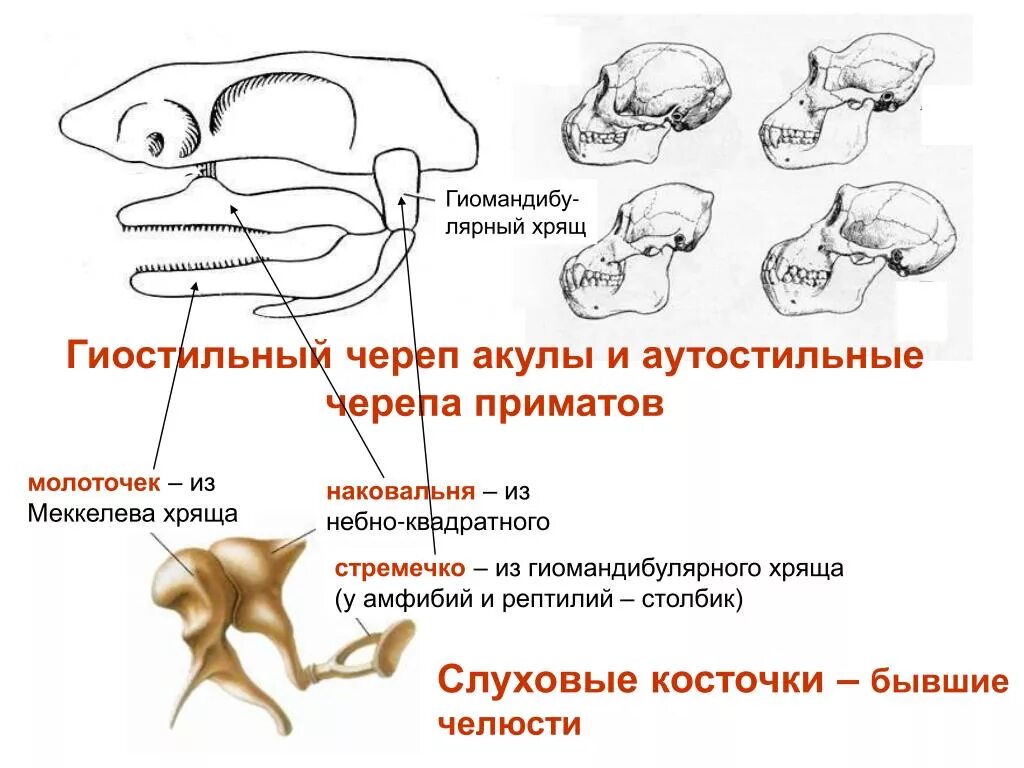 Гиомандибулярный хрящ

Гиостильный череп акулы и аутостильные черепа приматов

молоточек – из Меккелева хряща

наковальня – из небно-квадратного

стремечко – из гиомандибулярного хряща (у амфибий и рептилий – столбик)

Слуховые косточки – бывшие челюсти